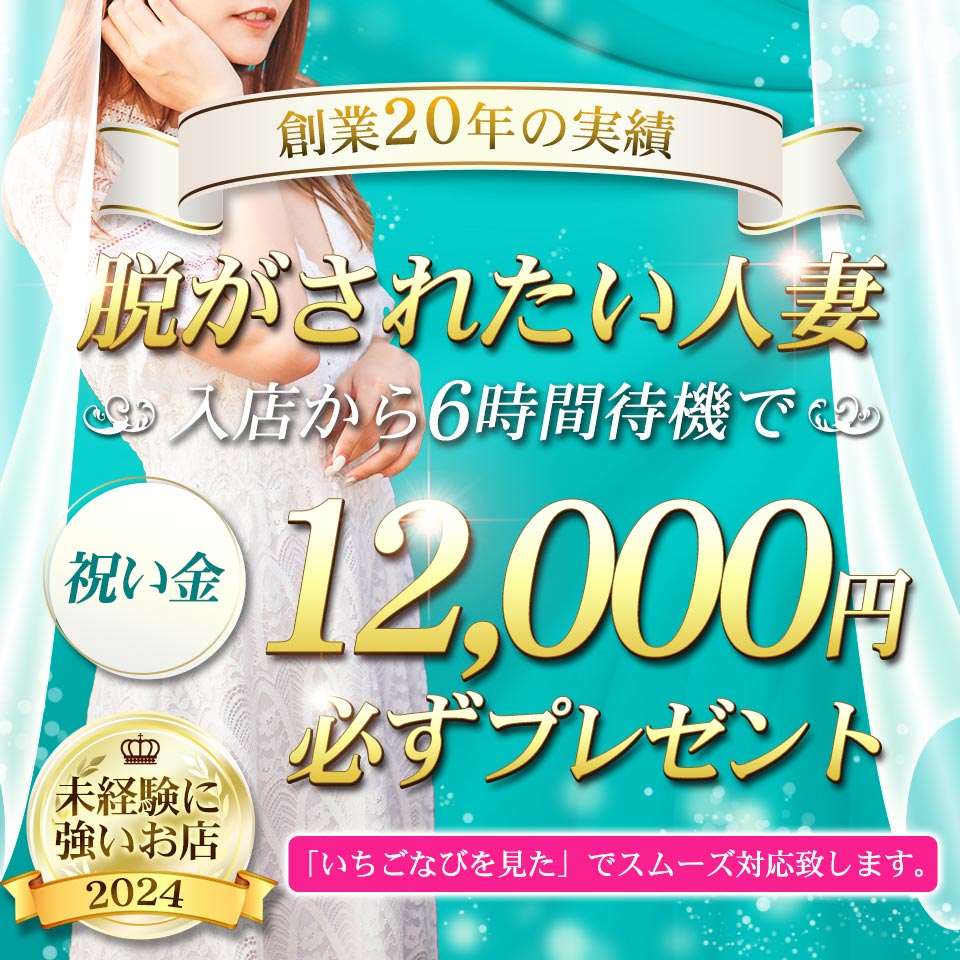 創業20年の実績

脱がされたい人妻

入店から6時間待機で

祝い金

12,000円

必ずプレゼント

未経験に強いお店

2024

「いちごなびを見た」でスムーズ対応致します。